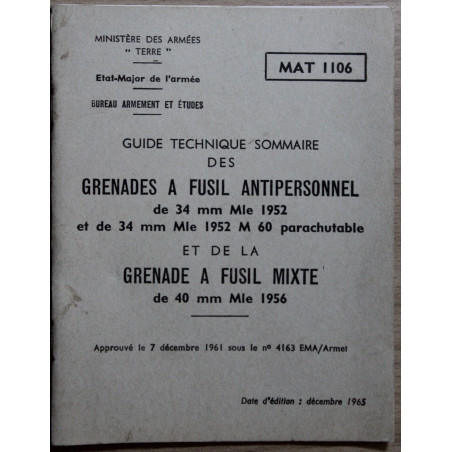 MINISTÈRE DES ARMÉES
" TERRE "

Etat-Major de l'armée

BUREAU ARMEMENT ET ÉTUDES

MAT 1106

GUIDE TECHNIQUE SOMMAIRE
DES
GRENADES A FUSIL ANTIPERSONNEL
de 34 mm Mle 1952
et de 34 mm Mle 1952 M 60 parachutable
ET DE LA
GRENADE A FUSIL MIXTE
de 40 mm Mle 1956

Approuvé le 7 décembre 1961 sous le nº 4163 EMA/Armet

Date d'édition : décembre 1965